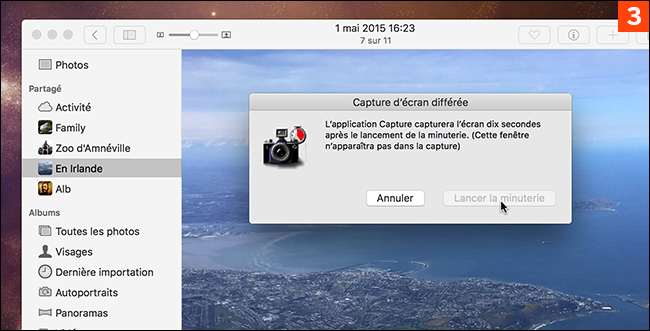 3

1 mai 2015 16:23
7 sur 11

Photos
Partagé
Activité
Family
Zoo d'Amnéville
En Irlande
Alb
Albums
Toutes les photos
Visages
Dernière importation
Autoportraits
Panoramas

Capture d'écran différée

L'application Capture capturera l'écran dix secondes après le lancement de la minuterie. (Cette fenêtre n'apparaîtra pas dans la capture)

Annuler
Lancer la minuterie